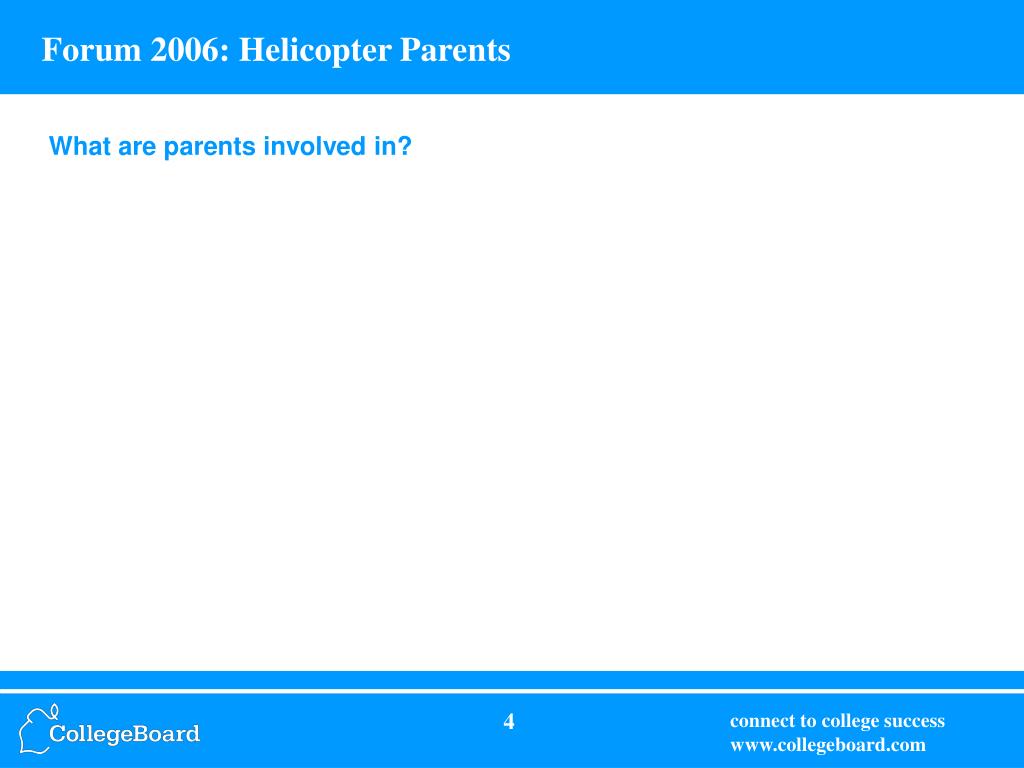 Forum 2006: Helicopter Parents

What are parents involved in?

CollegeBoard

4

connect to college success
www.collegeboard.com